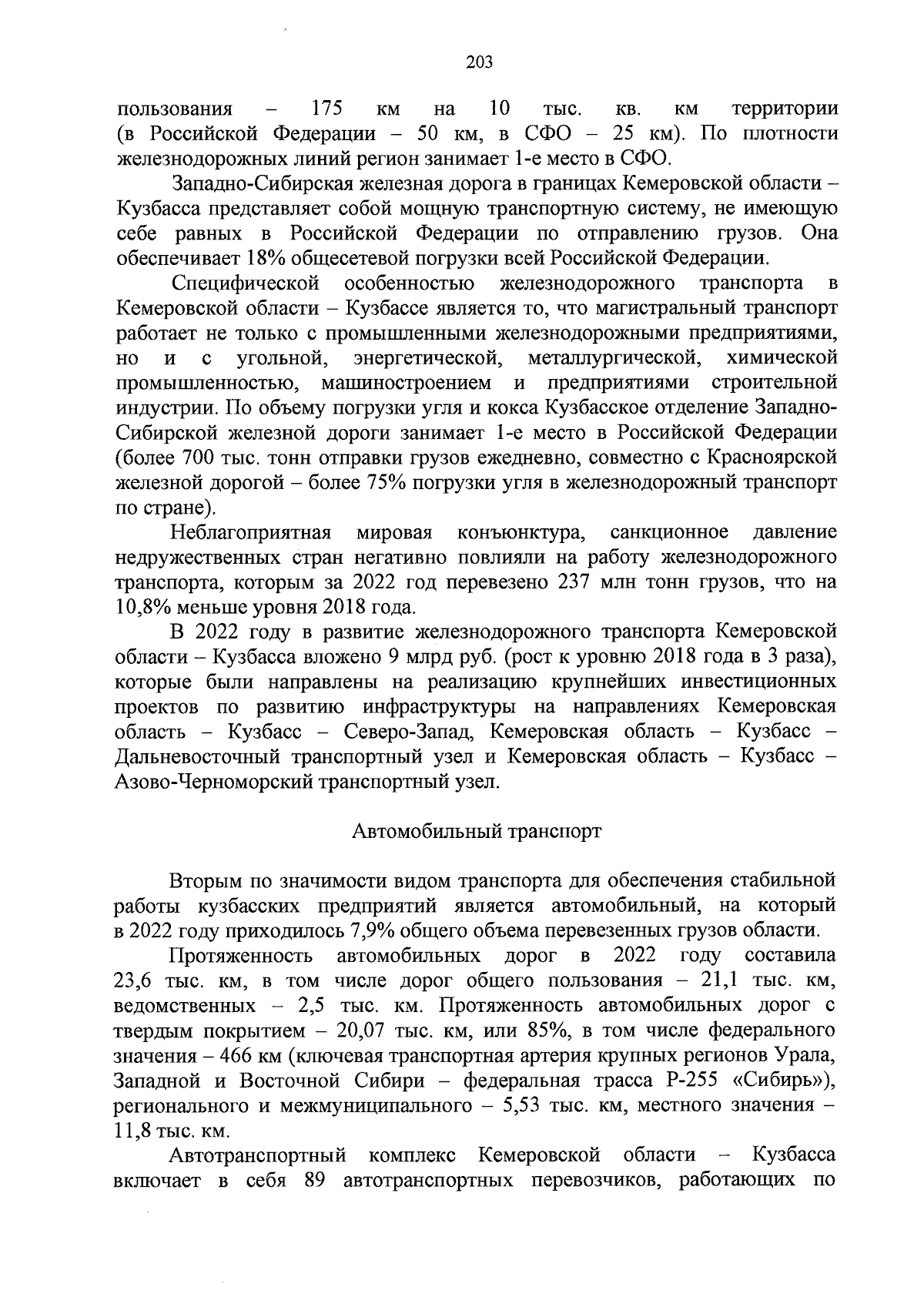 203

пользования – 175 км на 10 тыс. кв. км территории (в Российской Федерации – 50 км, в СФО – 25 км). По плотности железнодорожных линий регион занимает 1-е место в СФО.

Западно-Сибирская железная дорога в границах Кемеровской области – Кузбасса представляет собой мощную транспортную систему, не имеющую себе равных в Российской Федерации по отправлению грузов. Она обеспечивает 18% общесетевой погрузки всей Российской Федерации.

Специфической особенностью железнодорожного транспорта в Кемеровской области – Кузбассе является то, что магистральный транспорт работает не только с промышленными железнодорожными предприятиями, но и с угольной, энергетической, металлургической, химической промышленностью, машиностроением и предприятиями строительной индустрии. По объему погрузки угля и кокса Кузбасское отделение Западно-Сибирской железной дороги занимает 1-е место в Российской Федерации (более 700 тыс. тонн отправки грузов ежедневно, совместно с Красноярской железной дорогой – более 75% погрузки угля в железнодорожный транспорт по стране).

Неблагоприятная мировая конъюнктура, санкционное давление недружественных стран негативно повлияли на работу железнодорожного транспорта, которым за 2022 год перевезено 237 млн тонн грузов, что на 10,8% меньше уровня 2018 года.

В 2022 году в развитие железнодорожного транспорта Кемеровской области – Кузбасса вложено 9 млрд руб. (рост к уровню 2018 года в 3 раза), которые были направлены на реализацию крупнейших инвестиционных проектов по развитию инфраструктуры на направлениях Кемеровская область – Кузбасс – Северо-Запад, Кемеровская область – Кузбасс – Дальневосточный транспортный узел и Кемеровская область – Кузбасс – Азово-Черноморский транспортный узел.

Автомобильный транспорт

Вторым по значимости видом транспорта для обеспечения стабильной работы кузбасских предприятий является автомобильный, на который в 2022 году приходилось 7,9% общего объема перевезенных грузов области.

Протяженность автомобильных дорог в 2022 году составила 23,6 тыс. км, в том числе дорог общего пользования – 21,1 тыс. км, ведомственных – 2,5 тыс. км. Протяженность автомобильных дорог с твердым покрытием – 20,07 тыс. км, или 85%, в том числе федерального значения – 466 км (ключевая транспортная артерия крупных регионов Урала, Западной и Восточной Сибири – федеральная трасса Р-255 «Сибирь»), регионального и межмуниципального – 5,53 тыс. км, местного значения – 11,8 тыс. км.

Автотранспортный комплекс Кемеровской области – Кузбасса включает в себя 89 автотранспортных перевозчиков, работающих по